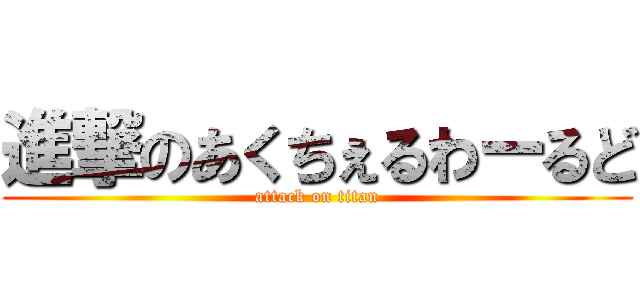 進撃のあくちぇるわーるど
attack on titan